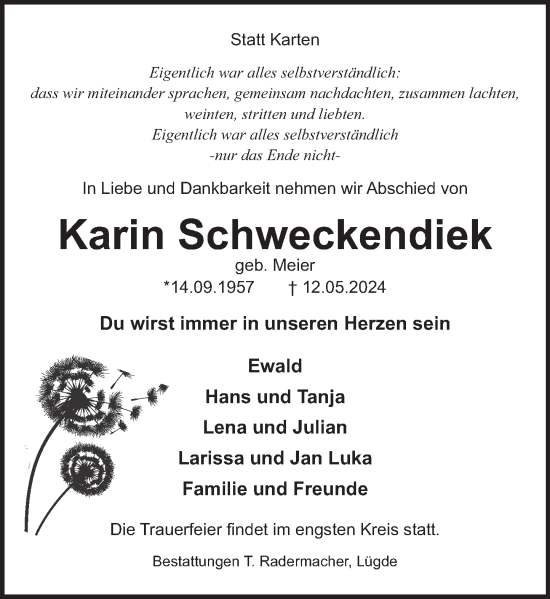 Statt Karten

Eigentlich war alles selbstverständlich:
dass wir miteinander sprachen, gemeinsam nachdachten, zusammen lachten,
weinten, stritten und liebten.
Eigentlich war alles selbstverständlich
-nur das Ende nicht-

In Liebe und Dankbarkeit nehmen wir Abschied von

Karin Schweckendiek
geb. Meier
*14.09.1957 † 12.05.2024

Du wirst immer in unseren Herzen sein

Ewald
Hans und Tanja
Lena und Julian
Larissa und Jan Luka
Familie und Freunde

Die Trauerfeier findet im engsten Kreis statt.

Bestattungen T. Radermacher, Lügde